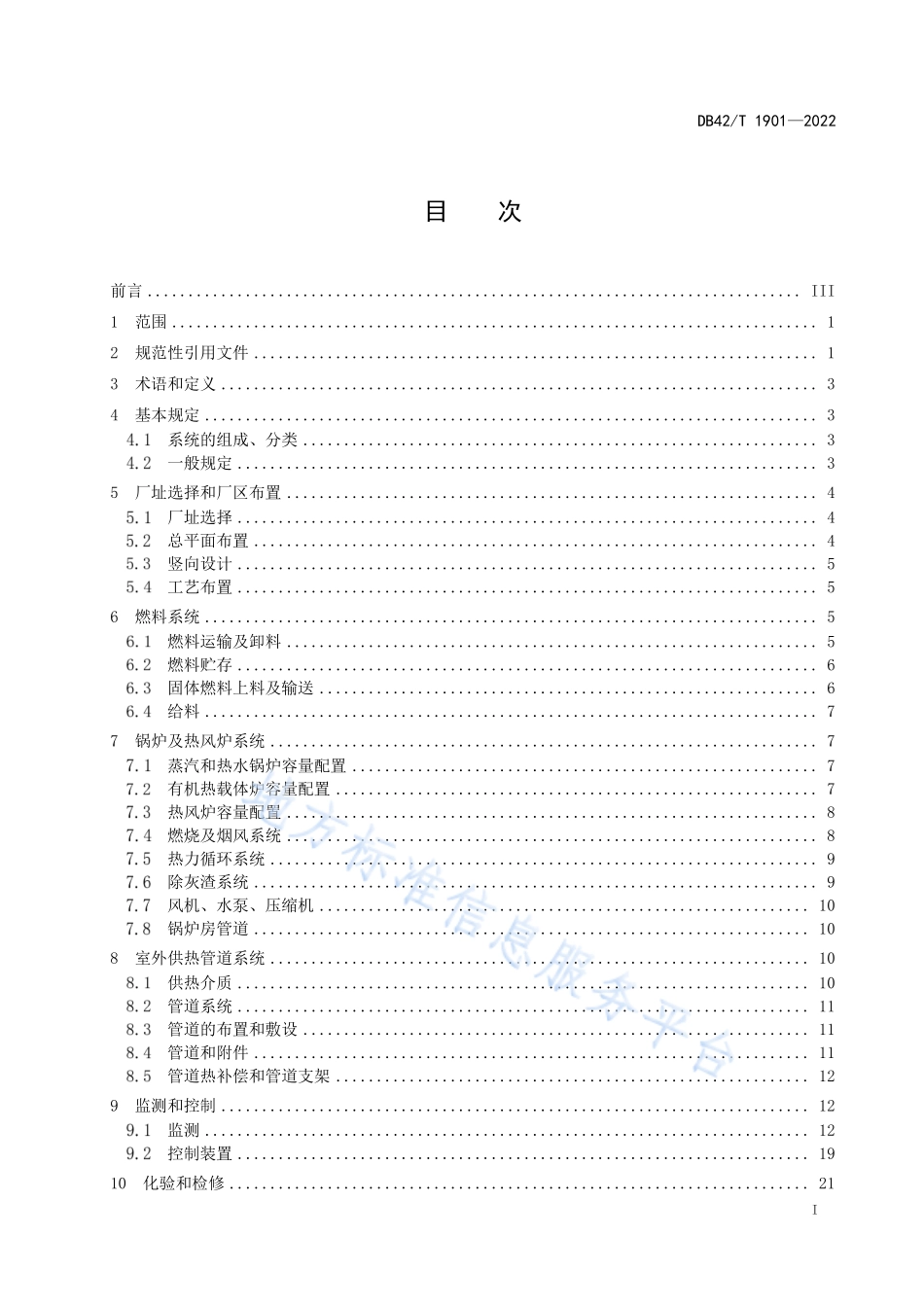 DB42/T 1901—2022

目　次

前言 ........ III
1　范围 ........ 1
2　规范性引用文件 ........ 1
3　术语和定义 ........ 3
4　基本规定 ........ 3
4.1　系统的组成、分类 ........ 3
4.2　一般规定 ........ 3
5　厂址选择和厂区布置 ........ 4
5.1　厂址选择 ........ 4
5.2　总平面布置 ........ 4
5.3　竖向设计 ........ 5
5.4　工艺布置 ........ 5
6　燃料系统 ........ 5
6.1　燃料运输及卸料 ........ 5
6.2　燃料贮存 ........ 6
6.3　固体燃料上料及输送 ........ 6
6.4　给料 ........ 7
7　锅炉及热风炉系统 ........ 7
7.1　蒸汽和热水锅炉容量配置 ........ 7
7.2　有机热载体炉容量配置 ........ 7
7.3　热风炉容量配置 ........ 8
7.4　燃烧及烟风系统 ........ 8
7.5　热力循环系统 ........ 9
7.6　除灰渣系统 ........ 9
7.7　风机、水泵、压缩机 ........ 10
7.8　锅炉房管道 ........ 10
8　室外供热管道系统 ........ 10
8.1　供热介质 ........ 10
8.2　管道系统 ........ 11
8.3　管道的布置和敷设 ........ 11
8.4　管道和附件 ........ 11
8.5　管道热补偿和管道支架 ........ 12
9　监测和控制 ........ 12
9.1　监测 ........ 12
9.2　控制装置 ........ 19
10　化验和检修 ........ 21

地方标准信息服务平台

I